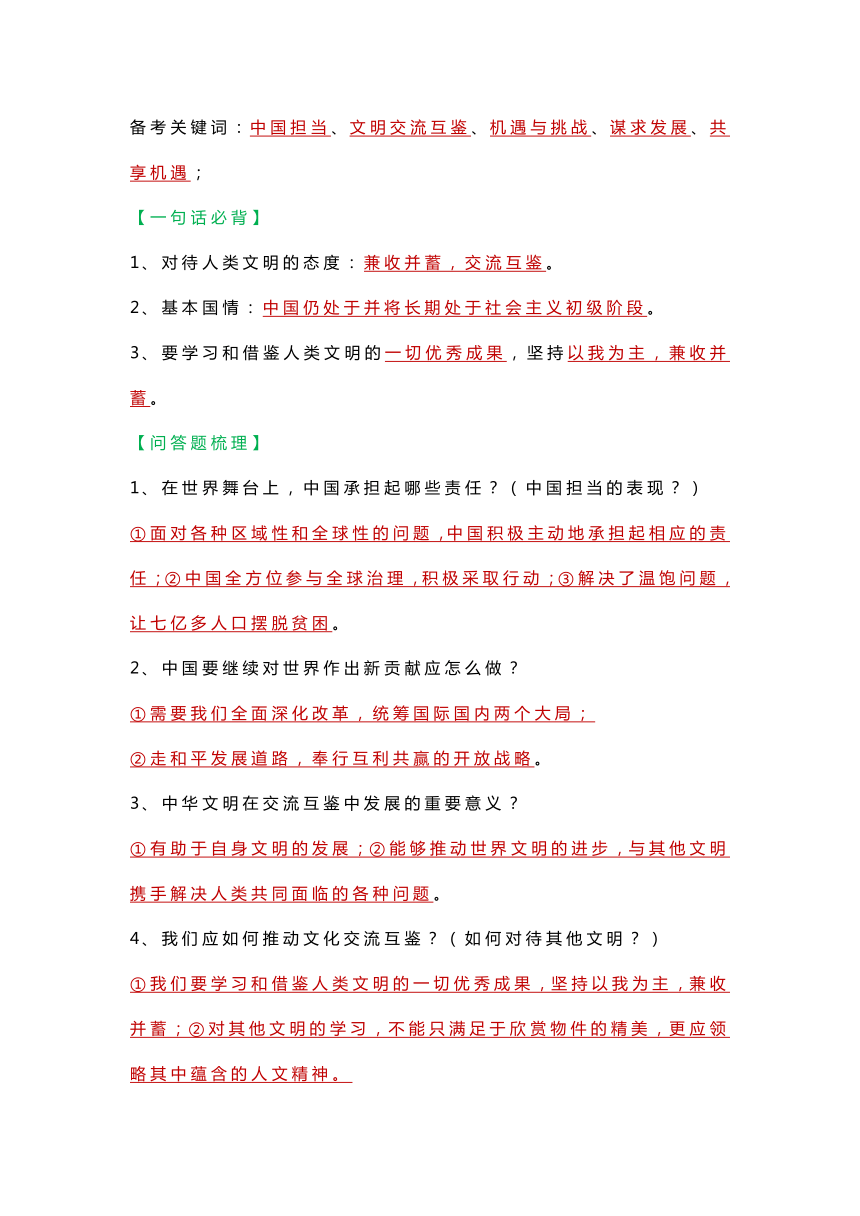 备考关键词：中国担当、文明交流互鉴、机遇与挑战、谋求发展、共享机遇；

【一句话必背】

1、对待人类文明的态度：兼收并蓄，交流互鉴。

2、基本国情：中国仍处于并将长期处于社会主义初级阶段。

3、要学习和借鉴人类文明的一切优秀成果，坚持以我为主，兼收并蓄。

【问答题梳理】

1、在世界舞台上，中国承担起哪些责任？（中国担当的表现？）

①面对各种区域性和全球性的问题，中国积极主动地承担起相应的责任；②中国全方位参与全球治理，积极采取行动；③解决了温饱问题，让七亿多人口摆脱贫困。

2、中国要继续对世界作出新贡献应怎么做？

①需要我们全面深化改革，统筹国际国内两个大局；

②走和平发展道路，奉行互利共赢的开放战略。

3、中华文明在交流互鉴中发展的重要意义？

①有助于自身文明的发展；②能够推动世界文明的进步，与其他文明携手解决人类共同面临的各种问题。

4、我们应如何推动文化交流互鉴？（如何对待其他文明？）

①我们要学习和借鉴人类文明的一切优秀成果，坚持以我为主，兼收并蓄；②对其他文明的学习，不能只满足于欣赏物件的精美，更应领略其中蕴含的人文精神。